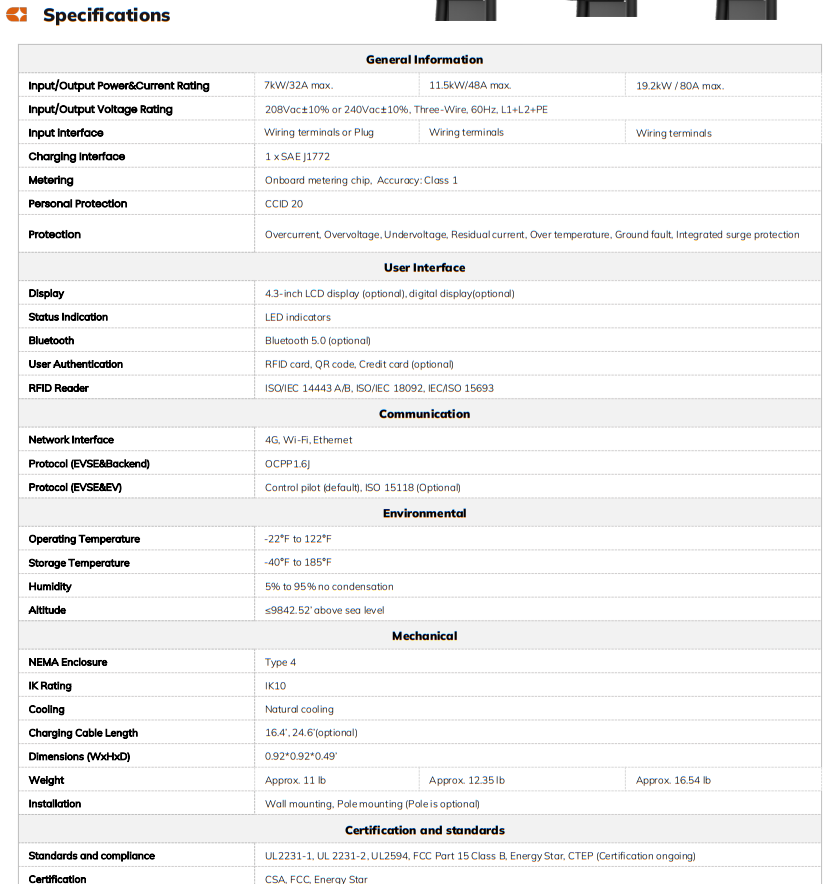 Specifications

| General Information | | | |
|---|---|---|---|
| Input/Output Power&Current Rating | 7kW/32A max. | 11.5kW/48A max. | 19.2kW / 80A max. |
| Input/Output Voltage Rating | 208Vac±10% or 240Vac±10%, Three-Wire, 60Hz, L1+L2+PE | | |
| Input Interface | Wiring terminals or Plug | Wiring terminals | Wiring terminals |
| Charging Interface | 1 x SAE J1772 | | |
| Metering | Onboard metering chip, Accuracy: Class 1 | | |
| Personal Protection | CCID 20 | | |
| Protection | Overcurrent, Overvoltage, Undervoltage, Residual current, Over temperature, Ground fault, Integrated surge protection | | |
| User Interface | | | |
| Display | 4.3-inch LCD display (optional), digital display(optional) | | |
| Status Indication | LED indicators | | |
| Bluetooth | Bluetooth 5.0 (optional) | | |
| User Authentication | RFID card, QR code, Credit card (optional) | | |
| RFID Reader | ISO/IEC 14443 A/B, ISO/IEC 18092, IEC/ISO 15693 | | |
| Communication | | | |
| Network Interface | 4G, Wi-Fi, Ethernet | | |
| Protocol (EVSE&Backend) | OCPP1.6J | | |
| Protocol (EVSE&EV) | Control pilot (default), ISO 15118 (Optional) | | |
| Environmental | | | |
| Operating Temperature | -22°F to 122°F | | |
| Storage Temperature | -40°F to 185°F | | |
| Humidity | 5% to 95% no condensation | | |
| Altitude | ≤9842.52' above sea level | | |
| Mechanical | | | |
| NEMA Enclosure | Type 4 | | |
| IK Rating | IK10 | | |
| Cooling | Natural cooling | | |
| Charging Cable Length | 16.4', 24.6'(optional) | | |
| Dimensions (WxHxD) | 0.92*0.92*0.49' | | |
| Weight | Approx. 11 lb | Approx. 12.35 lb | Approx. 16.54 lb |
| Installation | Wall mounting, Pole mounting (Pole is optional) | | |
| Certification and standards | | | |
| Standards and compliance | UL2231-1, UL 2231-2, UL2594, FCC Part 15 Class B, Energy Star, CTEP (Certification ongoing) | | |
| Certification | CSA, FCC, Energy Star | | |